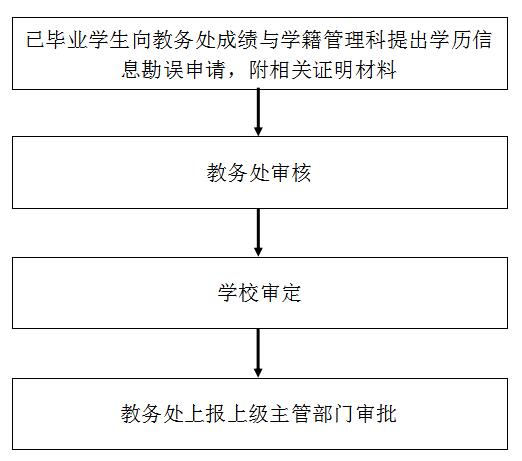 已毕业学生向教务处成绩与学籍管理科提出学历信息勘误申请，附相关证明材料

教务处审核

学校审定

教务处上报上级主管部门审批